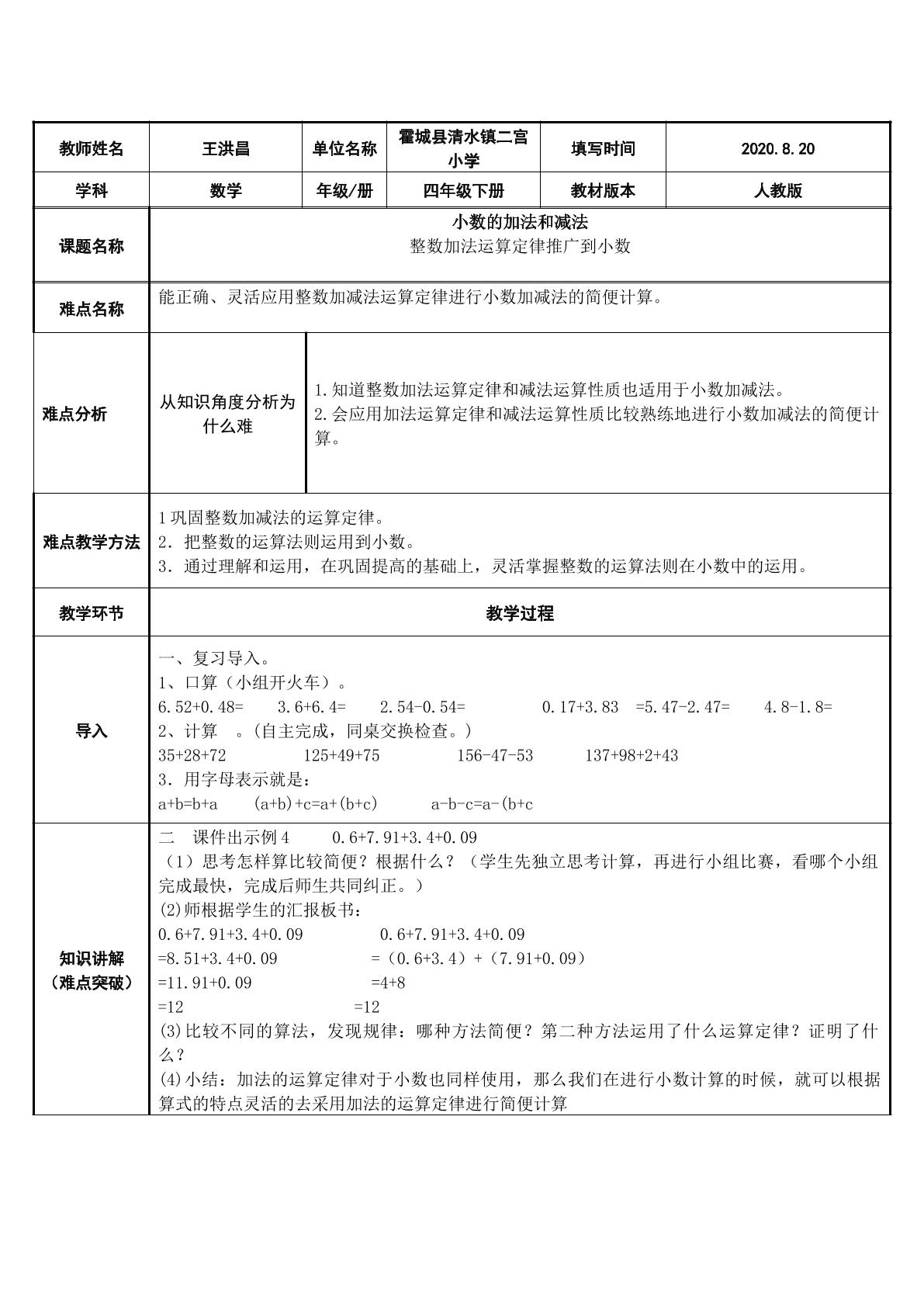 | 教师姓名 | 王洪昌 | 单位名称 | 霍城县清水镇二宫小学 | 填写时间 | 2020.8.20 |
|---|---|---|---|---|---|
| 学科 | 数学 | 年级/册 | 四年级下册 | 教材版本 | 人教版 |
| 课题名称 | 小数的加法和减法 整数加法运算定律推广到小数 | | | | |
| 难点名称 | 能正确、灵活应用整数加减法运算定律进行小数加减法的简便计算。 | | | | |
| 难点分析 | 从知识角度分析为什么难 | 1.知道整数加法运算定律和减法运算性质也适用于小数加减法。 2.会应用加法运算定律和减法运算性质比较熟练地进行小数加减法的简便计算。 | | | |
| 难点教学方法 | 1巩固整数加减法的运算定律。 2．把整数的运算法则运用到小数。 3．通过理解和运用，在巩固提高的基础上，灵活掌握整数的运算法则在小数中的运用。 | | | | |
| 教学环节 | 教学过程 | | | | |
| 导入 | 一、复习导入。 1、口算（小组开火车）。 6.52+0.48= 3.6+6.4= 2.54-0.54= 0.17+3.83 =5.47-2.47= 4.8-1.8= 2、计算 。(自主完成，同桌交换检查。) 35+28+72 125+49+75 156-47-53 137+98+2+43 3．用字母表示就是： a+b=b+a (a+b)+c=a+(b+c) a-b-c=a-(b+c | | | | |
| 知识讲解（难点突破） | 二 课件出示例4 0.6+7.91+3.4+0.09 （1）思考怎样算比较简便？根据什么？（学生先独立思考计算，再进行小组比赛，看哪个小组完成最快，完成后师生共同纠正。） (2)师根据学生的汇报板书： 0.6+7.91+3.4+0.09 0.6+7.91+3.4+0.09 =8.51+3.4+0.09 =（0.6+3.4）+（7.91+0.09） =11.91+0.09 =4+8 =12 =12 (3)比较不同的算法，发现规律：哪种方法简便？第二种方法运用了什么运算定律？证明了什么？ (4)小结：加法的运算定律对于小数也同样使用，那么我们在进行小数计算的时候，就可以根据算式的特点灵活的去采用加法的运算定律进行简便计算 | | | | |